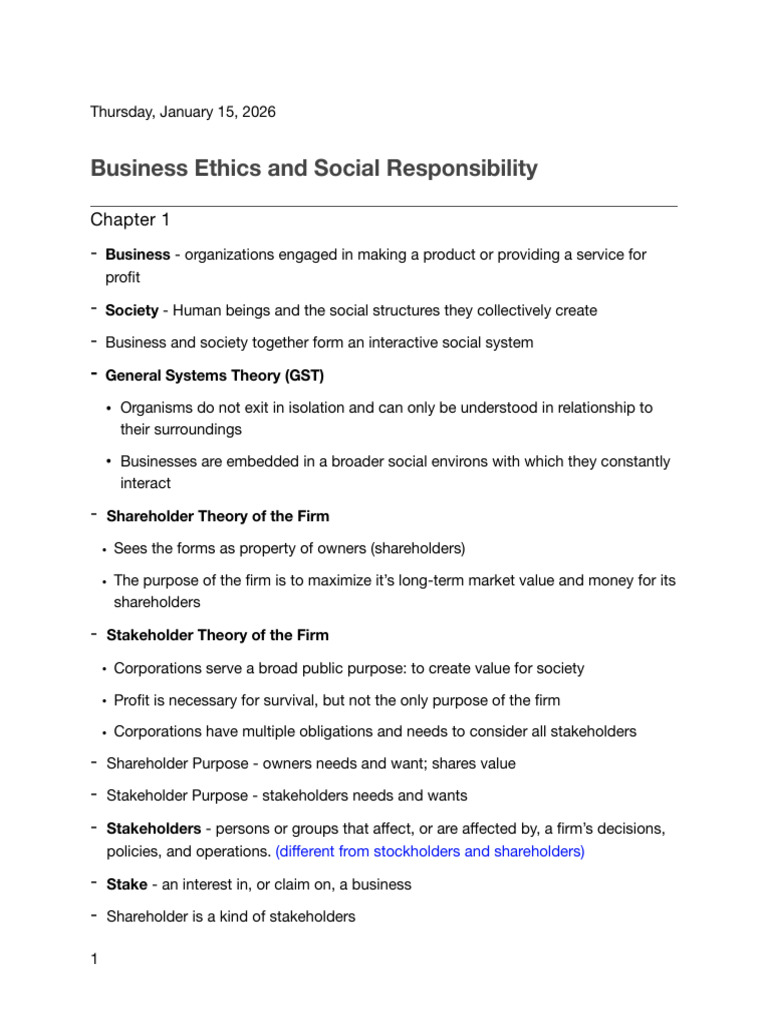 Thursday, January 15, 2026

Business Ethics and Social Responsibility

Chapter 1

- Business - organizations engaged in making a product or providing a service for profit
- Society - Human beings and the social structures they collectively create
- Business and society together form an interactive social system
- General Systems Theory (GST)
  • Organisms do not exit in isolation and can only be understood in relationship to their surroundings
  • Businesses are embedded in a broader social environs with which they constantly interact
- Shareholder Theory of the Firm
  • Sees the forms as property of owners (shareholders)
  • The purpose of the firm is to maximize it's long-term market value and money for its shareholders
- Stakeholder Theory of the Firm
  • Corporations serve a broad public purpose: to create value for society
  • Profit is necessary for survival, but not the only purpose of the firm
  • Corporations have multiple obligations and needs to consider all stakeholders
- Shareholder Purpose - owners needs and want; shares value
- Stakeholder Purpose - stakeholders needs and wants
- Stakeholders - persons or groups that affect, or are affected by, a firm's decisions, policies, and operations. (different from stockholders and shareholders)
- Stake - an interest in, or claim on, a business
- Shareholder is a kind of stakeholders

1